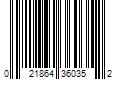 0 21864 36035 2